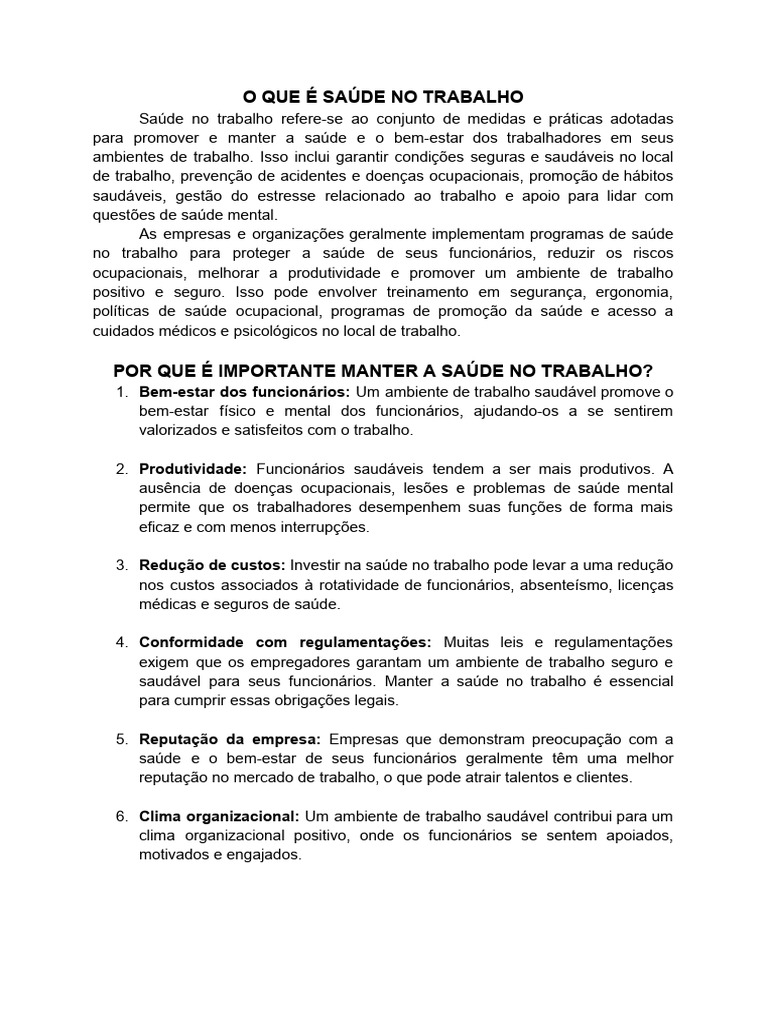 O QUE É SAÚDE NO TRABALHO

Saúde no trabalho refere-se ao conjunto de medidas e práticas adotadas para promover e manter a saúde e o bem-estar dos trabalhadores em seus ambientes de trabalho. Isso inclui garantir condições seguras e saudáveis no local de trabalho, prevenção de acidentes e doenças ocupacionais, promoção de hábitos saudáveis, gestão do estresse relacionado ao trabalho e apoio para lidar com questões de saúde mental.

As empresas e organizações geralmente implementam programas de saúde no trabalho para proteger a saúde de seus funcionários, reduzir os riscos ocupacionais, melhorar a produtividade e promover um ambiente de trabalho positivo e seguro. Isso pode envolver treinamento em segurança, ergonomia, políticas de saúde ocupacional, programas de promoção da saúde e acesso a cuidados médicos e psicológicos no local de trabalho.

POR QUE É IMPORTANTE MANTER A SAÚDE NO TRABALHO?

1. Bem-estar dos funcionários: Um ambiente de trabalho saudável promove o bem-estar físico e mental dos funcionários, ajudando-os a se sentirem valorizados e satisfeitos com o trabalho.

2. Produtividade: Funcionários saudáveis tendem a ser mais produtivos. A ausência de doenças ocupacionais, lesões e problemas de saúde mental permite que os trabalhadores desempenhem suas funções de forma mais eficaz e com menos interrupções.

3. Redução de custos: Investir na saúde no trabalho pode levar a uma redução nos custos associados à rotatividade de funcionários, absenteísmo, licenças médicas e seguros de saúde.

4. Conformidade com regulamentações: Muitas leis e regulamentações exigem que os empregadores garantam um ambiente de trabalho seguro e saudável para seus funcionários. Manter a saúde no trabalho é essencial para cumprir essas obrigações legais.

5. Reputação da empresa: Empresas que demonstram preocupação com a saúde e o bem-estar de seus funcionários geralmente têm uma melhor reputação no mercado de trabalho, o que pode atrair talentos e clientes.

6. Clima organizacional: Um ambiente de trabalho saudável contribui para um clima organizacional positivo, onde os funcionários se sentem apoiados, motivados e engajados.